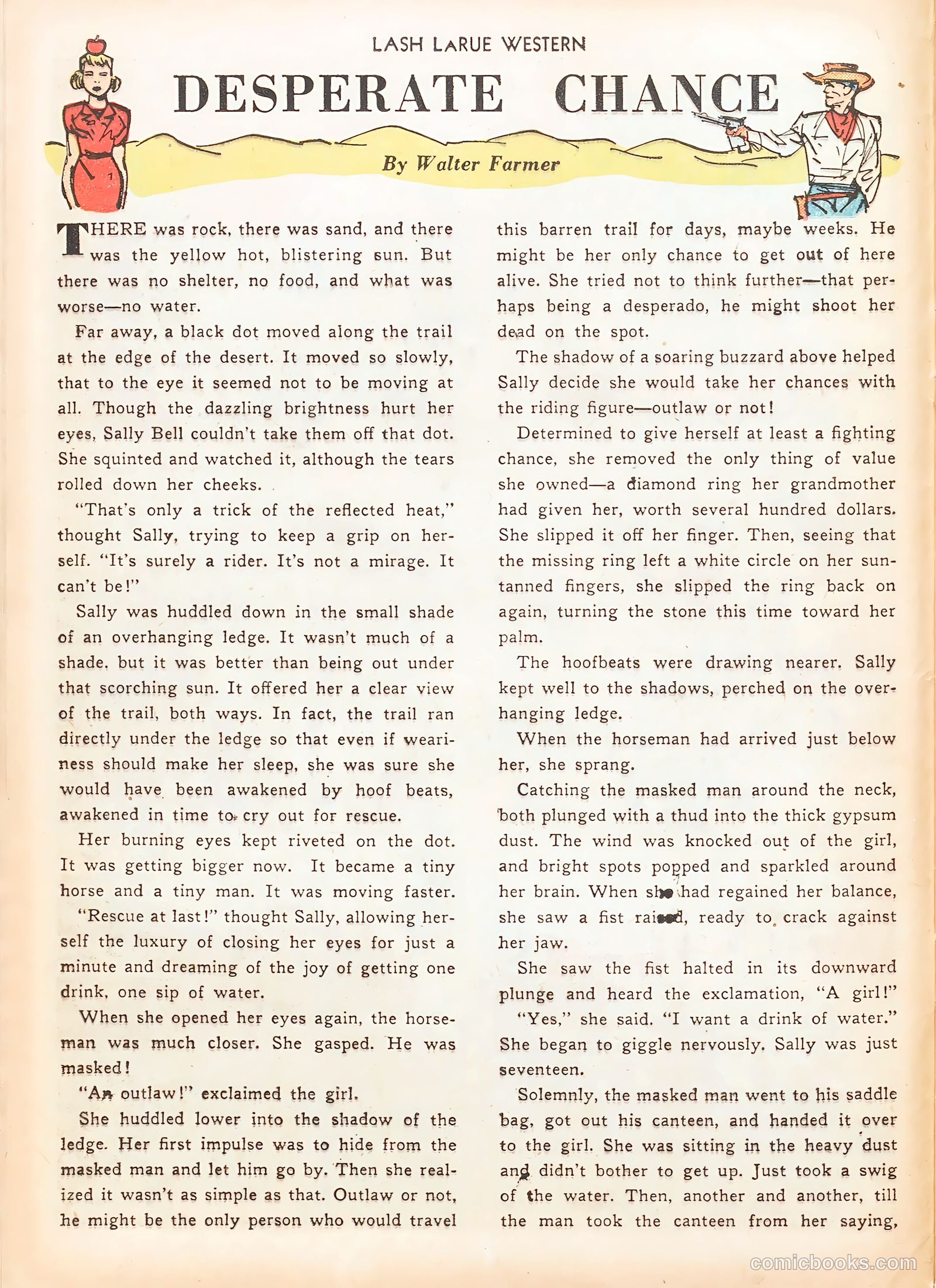 LASH LARUE WESTERN

DESPERATE CHANCE

By Walter Farmer

THERE was rock, there was sand, and there was the yellow hot, blistering sun. But there was no shelter, no food, and what was worse—no water.

Far away, a black dot moved along the trail at the edge of the desert. It moved so slowly, that to the eye it seemed not to be moving at all. Though the dazzling brightness hurt her eyes, Sally Bell couldn't take them off that dot. She squinted and watched it, although the tears rolled down her cheeks.

"That's only a trick of the reflected heat," thought Sally, trying to keep a grip on herself. "It's surely a rider. It's not a mirage. It can't be!"

Sally was huddled down in the small shade of an overhanging ledge. It wasn't much of a shade, but it was better than being out under that scorching sun. It offered her a clear view of the trail, both ways. In fact, the trail ran directly under the ledge so that even if weariness should make her sleep, she was sure she would have been awakened by hoof beats, awakened in time to cry out for rescue.

Her burning eyes kept riveted on the dot. It was getting bigger now. It became a tiny horse and a tiny man. It was moving faster.

"Rescue at last!" thought Sally, allowing herself the luxury of closing her eyes for just a minute and dreaming of the joy of getting one drink, one sip of water.

When she opened her eyes again, the horseman was much closer. She gasped. He was masked!

"An outlaw!" exclaimed the girl.

She huddled lower into the shadow of the ledge. Her first impulse was to hide from the masked man and let him go by. Then she realized it wasn't as simple as that. Outlaw or not, he might be the only person who would travel this barren trail for days, maybe weeks. He might be her only chance to get out of here alive. She tried not to think further—that perhaps being a desperado, he might shoot her dead on the spot.

The shadow of a soaring buzzard above helped Sally decide she would take her chances with the riding figure—outlaw or not!

Determined to give herself at least a fighting chance, she removed the only thing of value she owned—a diamond ring her grandmother had given her, worth several hundred dollars. She slipped it off her finger. Then, seeing that the missing ring left a white circle on her suntanned fingers, she slipped the ring back on again, turning the stone this time toward her palm.

The hoofbeats were drawing nearer. Sally kept well to the shadows, perched on the overhanging ledge.

When the horseman had arrived just below her, she sprang.

Catching the masked man around the neck, both plunged with a thud into the thick gypsum dust. The wind was knocked out of the girl, and bright spots popped and sparkled around her brain. When she had regained her balance, she saw a fist raised, ready to crack against her jaw.

She saw the fist halted in its downward plunge and heard the exclamation, "A girl!"

"Yes," she said. "I want a drink of water." She began to giggle nervously. Sally was just seventeen.

Solemnly, the masked man went to his saddle bag, got out his canteen, and handed it over to the girl. She was sitting in the heavy dust and didn't bother to get up. Just took a swig of the water. Then, another and another, till the man took the canteen from her saying,

comicbooks.com